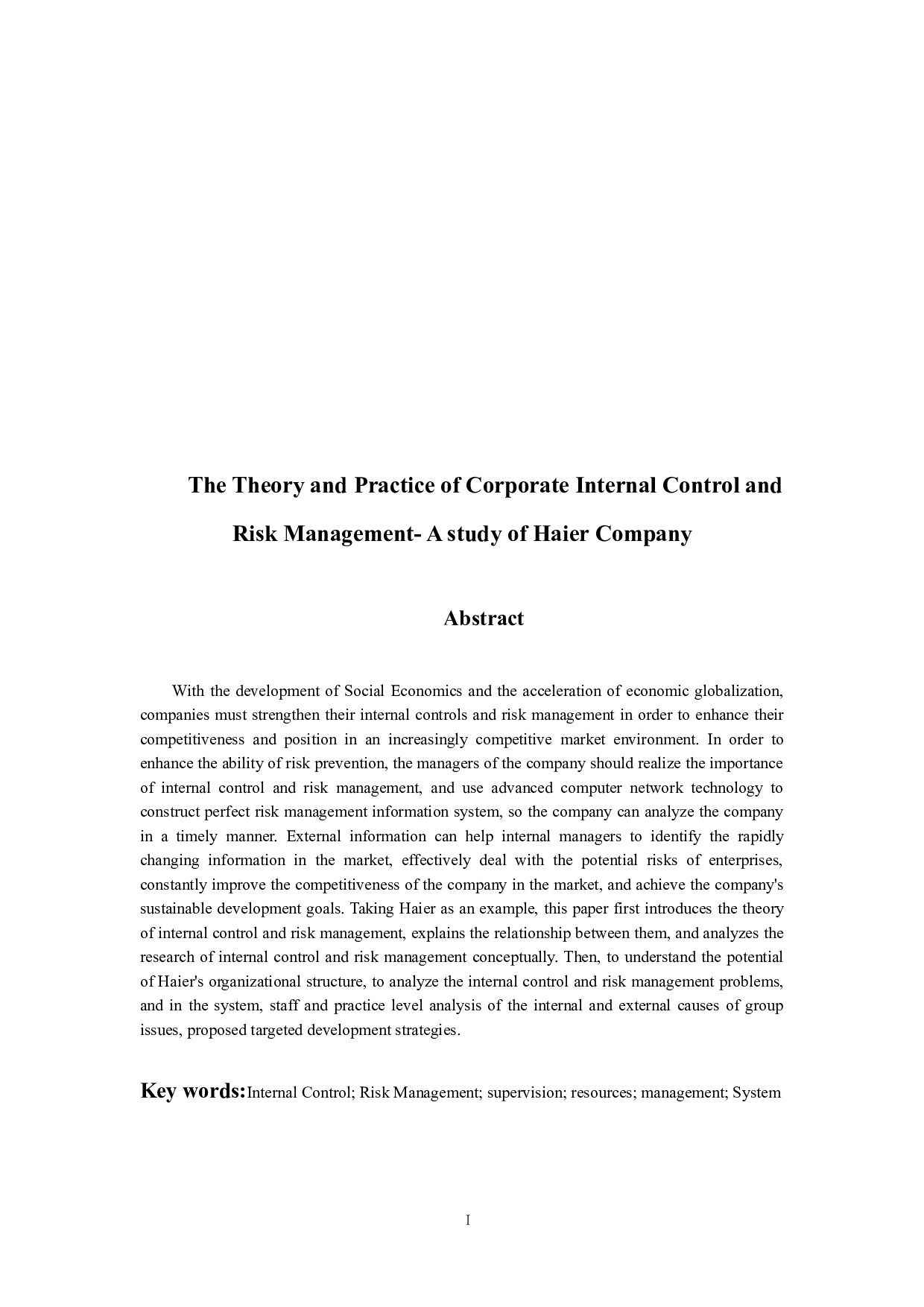 The Theory and Practice of Corporate Internal Control and Risk Management- A study of Haier Company

Abstract

With the development of Social Economics and the acceleration of economic globalization, companies must strengthen their internal controls and risk management in order to enhance their competitiveness and position in an increasingly competitive market environment. In order to enhance the ability of risk prevention, the managers of the company should realize the importance of internal control and risk management, and use advanced computer network technology to construct perfect risk management information system, so the company can analyze the company in a timely manner. External information can help internal managers to identify the rapidly changing information in the market, effectively deal with the potential risks of enterprises, constantly improve the competitiveness of the company in the market, and achieve the company's sustainable development goals. Taking Haier as an example, this paper first introduces the theory of internal control and risk management, explains the relationship between them, and analyzes the research of internal control and risk management conceptually. Then, to understand the potential of Haier's organizational structure, to analyze the internal control and risk management problems, and in the system, staff and practice level analysis of the internal and external causes of group issues, proposed targeted development strategies.

Key words:Internal Control; Risk Management; supervision; resources; management; System

I